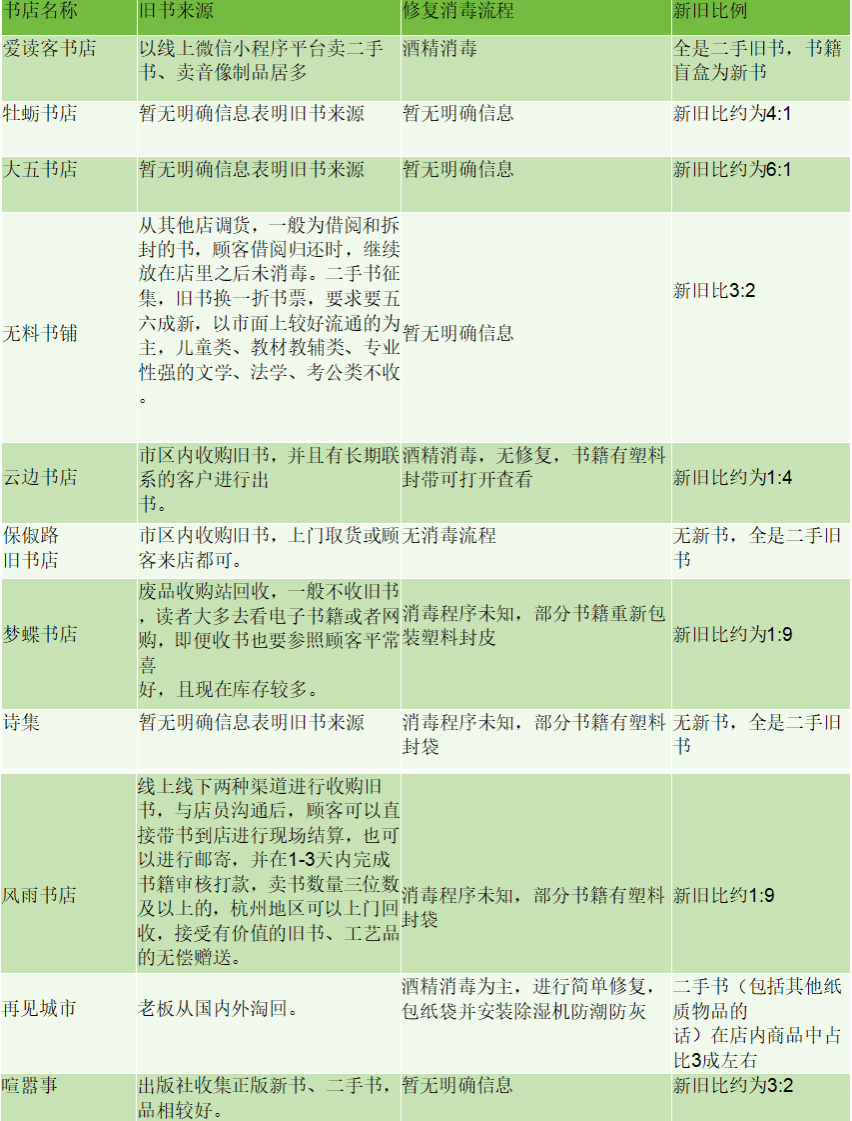 | 书店名称 | 旧书来源 | 修复消毒流程 | 新旧比例 |
|---|---|---|---|
| 爱读客书店 | 以线上微信小程序平台卖二手书、卖音像制品居多 | 酒精消毒 | 全是二手旧书，书籍盲盒为新书 |
| 牡蛎书店 | 暂无明确信息表明旧书来源 | 暂无明确信息 | 新旧比约为4:1 |
| 大五书店 | 暂无明确信息表明旧书来源 | 暂无明确信息 | 新旧比约为6:1 |
| 无料书铺 | 从其他店调货，一般为借阅和拆封的书，顾客借阅归还时，继续放在店里之后未消毒。二手书征集，旧书换一折书票，要求要五六成新，以市面上较好流通的为主，儿童类、教材教辅类、专业性强的文学、法学、考公类不收。 | 暂无明确信息 | 新旧比3:2 |
| 云边书店 | 市区内收购旧书，并且有长期联系的客户进行出书。 | 酒精消毒，无修复，书籍有塑料封带可打开查看 | 新旧比约为1:4 |
| 保俶路旧书店 | 市区内收购旧书，上门取货或顾客来店都可。 | 无消毒流程 | 无新书，全是二手旧书 |
| 梦蝶书店 | 废品收购站回收，一般不收旧书，读者大多去看电子书籍或者网购，即便收书也要参照顾客平常喜好，且现在库存较多。 | 消毒程序未知，部分书籍重新包装塑料封皮 | 新旧比约为1:9 |
| 诗集 | 暂无明确信息表明旧书来源 | 消毒程序未知，部分书籍有塑料封袋 | 无新书，全是二手旧书 |
| 风雨书店 | 线上线下两种渠道进行收购旧书，与店员沟通后，顾客可以直接带书到店进行现场结算，也可以进行邮寄，并在1-3天内完成书籍审核打款，卖书数量三位数及以上的，杭州地区可以上门回收，接受有价值的旧书、工艺品的无偿赠送。 | 消毒程序未知，部分书籍有塑料封袋 | 新旧比约1:9 |
| 再见城市 | 老板从国内外淘回。 | 酒精消毒为主，进行简单修复，包纸袋并安装除湿机防潮防灰 | 二手书（包括其他纸质物品的话）在店内商品中占比3成左右 |
| 喧嚣事 | 出版社收集正版新书、二手书，品相较好。 | 暂无明确信息 | 新旧比约为3:2 |